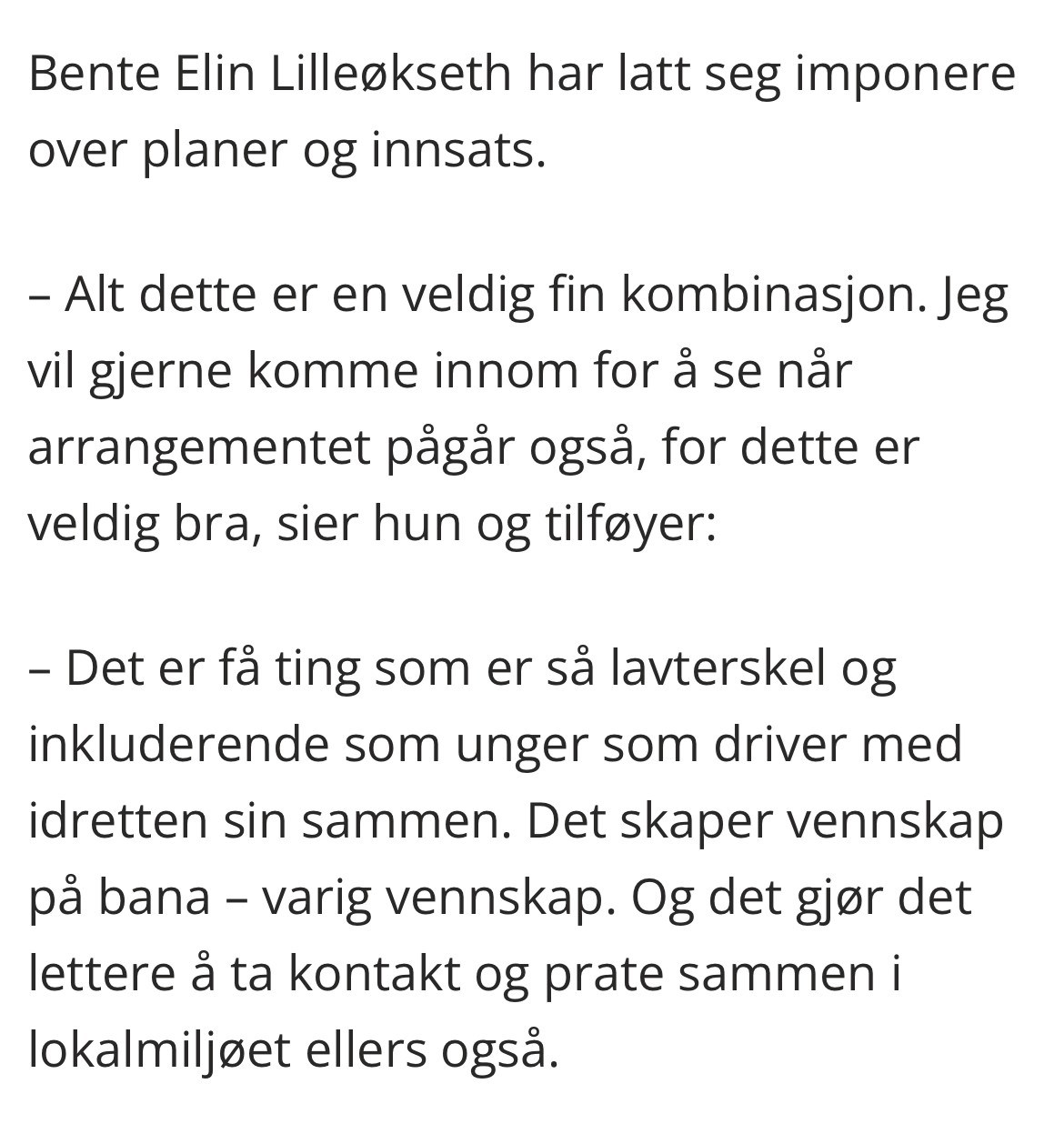 Bente Elin Lilleøkseth har latt seg imponere over planer og innsats.

– Alt dette er en veldig fin kombinasjon. Jeg vil gjerne komme innom for å se når arrangementet pågår også, for dette er veldig bra, sier hun og tilføyer:

– Det er få ting som er så lavterskel og inkluderende som unger som driver med idretten sin sammen. Det skaper vennskap på bana – varig vennskap. Og det gjør det lettere å ta kontakt og prate sammen i lokalmiljøet ellers også.